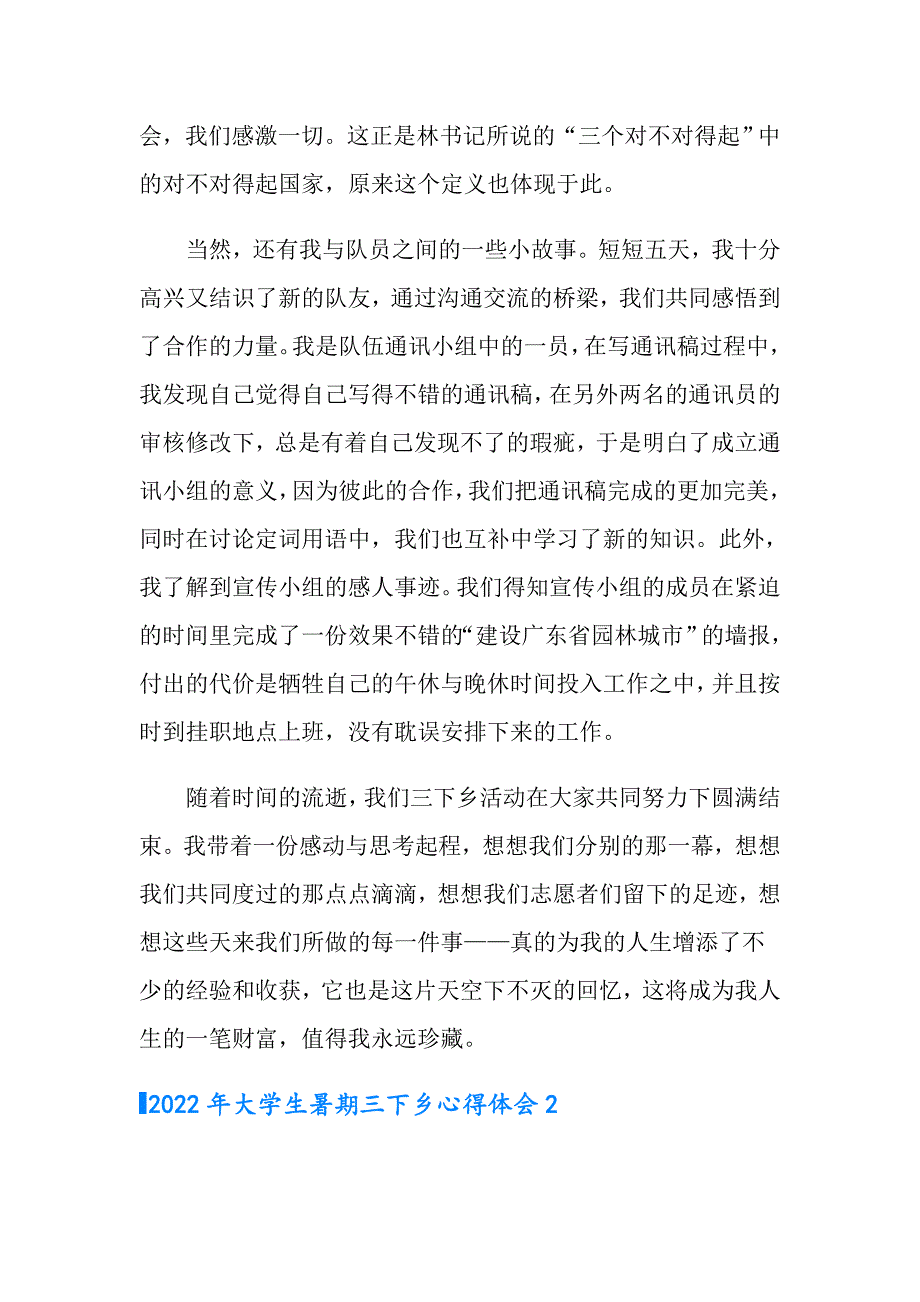 会，我们感激一切。这正是林书记所说的“三个对不对得起”中的对不对得起国家，原来这个定义也体现于此。

当然，还有我与队员之间的一些小故事。短短五天，我十分高兴又结识了新的队友，通过沟通交流的桥梁，我们共同感悟到了合作的力量。我是队伍通讯小组中的一员，在写通讯稿过程中，我发现自己觉得自己写得不错的通讯稿，在另外两名的通讯员的审核修改下，总是有着自己发现不了的瑕疵，于是明白了成立通讯小组的意义，因为彼此的合作，我们把通讯稿完成的更加完美，同时在讨论定词用语中，我们也互补中学习了新的知识。此外，我了解到宣传小组的感人事迹。我们得知宣传小组的成员在紧迫的时间里完成了一份效果不错的“建设广东省园林城市”的墙报，付出的代价是牺牲自己的午休与晚休时间投入工作之中，并且按时到挂职地点上班，没有耽误安排下来的工作。

随着时间的流逝，我们三下乡活动在大家共同努力下圆满结束。我带着一份感动与思考起程，想想我们分别的那一幕，想想我们共同度过的那点点滴滴，想想我们志愿者们留下的足迹，想想这些天来我们所做的每一件事——真的为我的人生增添了不少的经验和收获，它也是这片天空下不灭的回忆，这将成为我人生的一笔财富，值得我永远珍藏。

2022 年大学生暑期三下乡心得体会 2